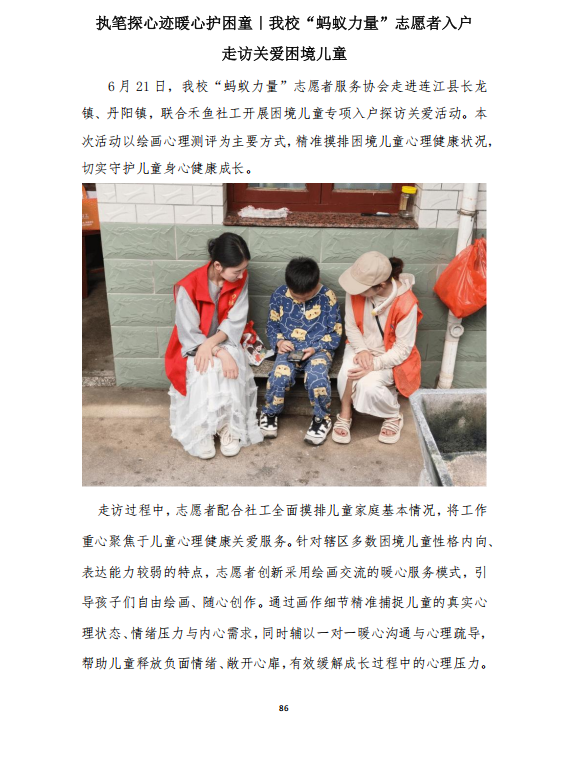 执笔探心迹暖心护困童丨我校“蚂蚁力量”志愿者入户走访关爱困境儿童

6月21日，我校“蚂蚁力量”志愿者服务协会走进连江县长龙镇、丹阳镇，联合禾鱼社工开展困境儿童专项入户探访关爱活动。本次活动以绘画心理测评为主要方式，精准摸排困境儿童心理健康状况，切实守护儿童身心健康成长。

走访过程中，志愿者配合社工全面摸排儿童家庭基本情况，将工作重心聚焦于儿童心理健康关爱服务。针对辖区多数困境儿童性格内向、表达能力较弱的特点，志愿者创新采用绘画交流的暖心服务模式，引导孩子们自由绘画、随心创作。通过画作细节精准捕捉儿童的真实心理状态、情绪压力与内心需求，同时辅以一对一暖心沟通与心理疏导，帮助儿童释放负面情绪、敞开心扉，有效缓解成长过程中的心理压力。

86